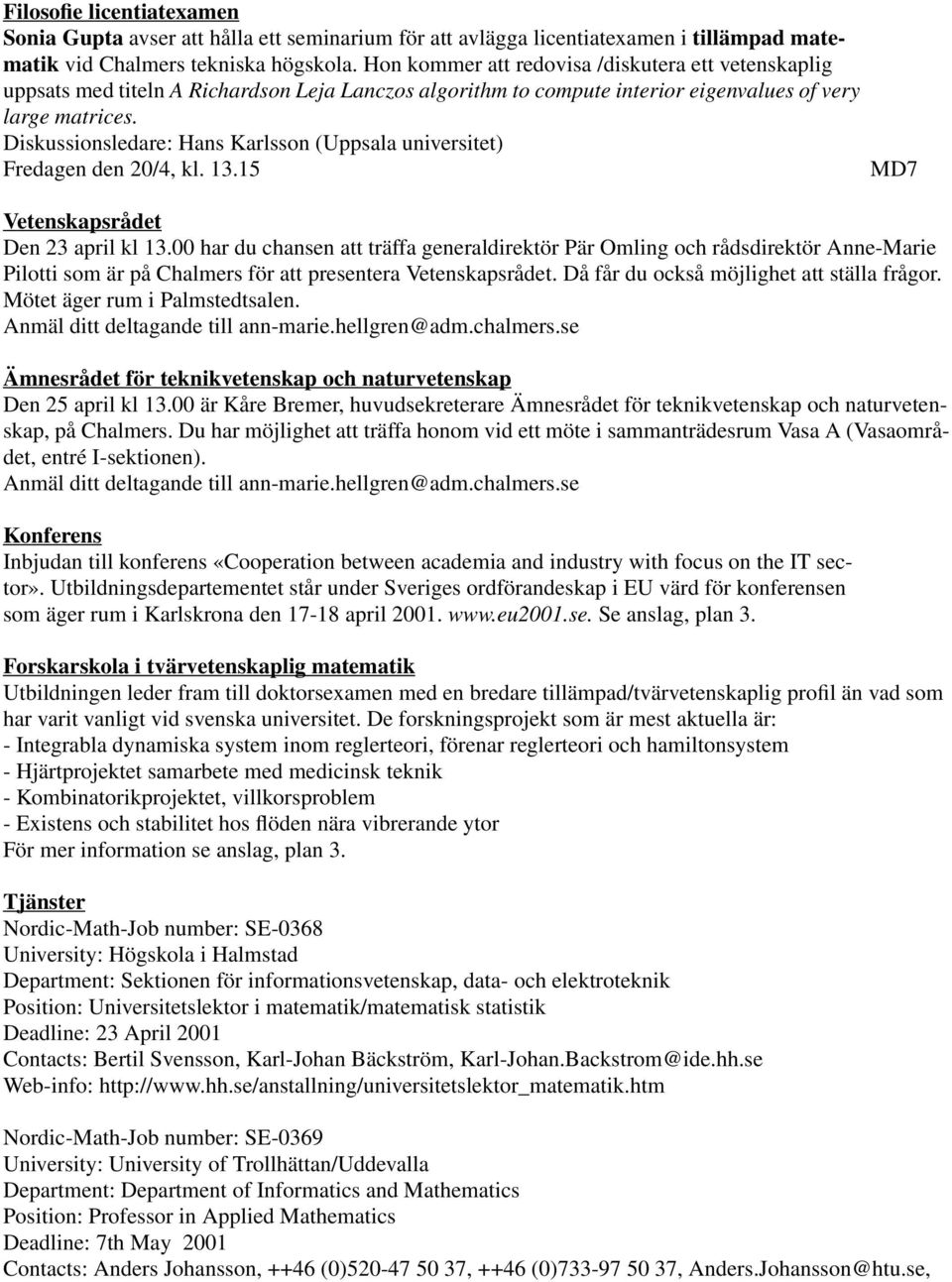 Filosofie licentiatexamen
Sonia Gupta avser att hålla ett seminarium för att avlägga licentiatexamen i tillämpad matematik vid Chalmers tekniska högskola. Hon kommer att redovisa /diskutera ett vetenskaplig uppsats med titeln A Richardson Leja Lanczos algorithm to compute interior eigenvalues of very large matrices.
Diskussionsledare: Hans Karlsson (Uppsala universitet)
Fredagen den 20/4, kl. 13.15 MD7

Vetenskapsrådet
Den 23 april kl 13.00 har du chansen att träffa generaldirektör Pär Omling och rådsdirektör Anne-Marie Pilotti som är på Chalmers för att presentera Vetenskapsrådet. Då får du också möjlighet att ställa frågor. Mötet äger rum i Palmstedtsalen.
Anmäl ditt deltagande till ann-marie.hellgren@adm.chalmers.se

Ämnesrådet för teknikvetenskap och naturvetenskap
Den 25 april kl 13.00 är Kåre Bremer, huvudsekreterare Ämnesrådet för teknikvetenskap och naturvetenskap, på Chalmers. Du har möjlighet att träffa honom vid ett möte i sammanträdesrum Vasa A (Vasaområdet, entré I-sektionen).
Anmäl ditt deltagande till ann-marie.hellgren@adm.chalmers.se

Konferens
Inbjudan till konferens «Cooperation between academia and industry with focus on the IT sector». Utbildningsdepartementet står under Sveriges ordförandeskap i EU värd för konferensen som äger rum i Karlskrona den 17-18 april 2001. www.eu2001.se. Se anslag, plan 3.

Forskarskola i tvärvetenskaplig matematik
Utbildningen leder fram till doktorsexamen med en bredare tillämpad/tvärvetenskaplig profil än vad som har varit vanligt vid svenska universitet. De forskningsprojekt som är mest aktuella är:
- Integrabla dynamiska system inom reglerteori, förenar reglerteori och hamiltonsystem
- Hjärtprojektet samarbete med medicinsk teknik
- Kombinatorikprojektet, villkorsproblem
- Existens och stabilitet hos flöden nära vibrerande ytor
För mer information se anslag, plan 3.

Tjänster
Nordic-Math-Job number: SE-0368
University: Högskola i Halmstad
Department: Sektionen för informationsvetenskap, data- och elektroteknik
Position: Universitetslektor i matematik/matematisk statistik
Deadline: 23 April 2001
Contacts: Bertil Svensson, Karl-Johan Bäckström, Karl-Johan.Backstrom@ide.hh.se
Web-info: http://www.hh.se/anstallning/universitetslektor_matematik.htm

Nordic-Math-Job number: SE-0369
University: University of Trollhättan/Uddevalla
Department: Department of Informatics and Mathematics
Position: Professor in Applied Mathematics
Deadline: 7th May 2001
Contacts: Anders Johansson, ++46 (0)520-47 50 37, ++46 (0)733-97 50 37, Anders.Johansson@htu.se,